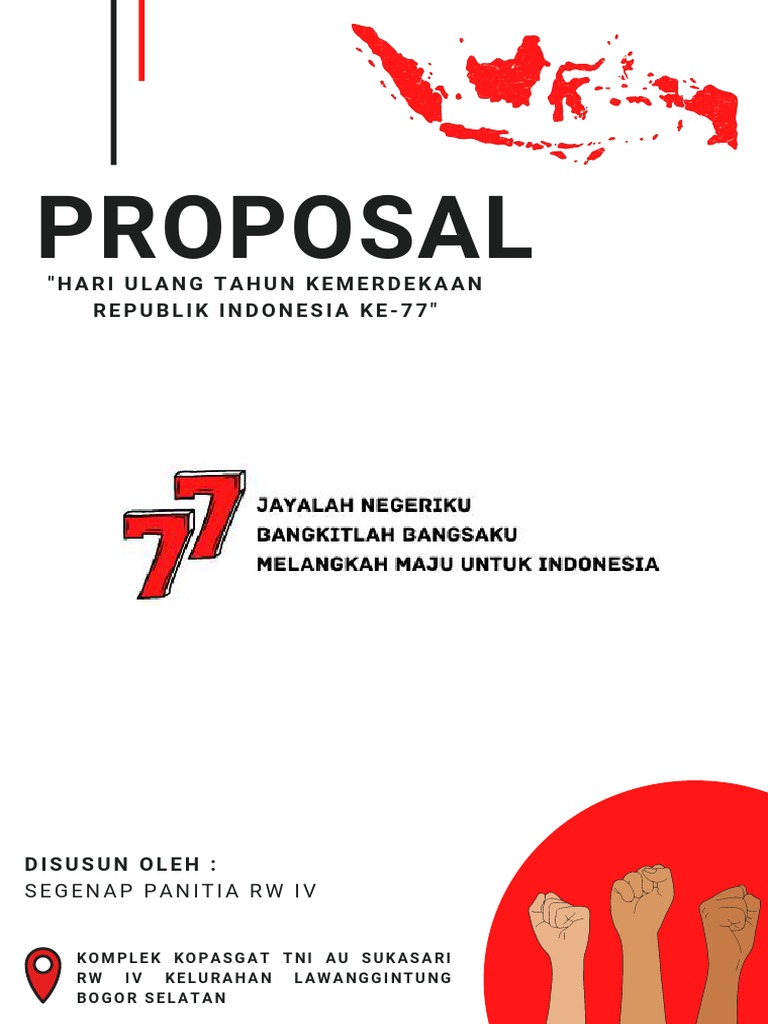 PROPOSAL

"HARI ULANG TAHUN KEMERDEKAAN REPUBLIK INDONESIA KE-77"

77

JAYALAH NEGERIKU
BANGKITLAH BANGSAKU
MELANGKAH MAJU UNTUK INDONESIA

DISUSUN OLEH :
SEGENAP PANITIA RW IV

KOMPLEK KOPASGAT TNI AU SUKASARI RW IV KELURAHAN LAWANGGINTUNG BOGOR SELATAN